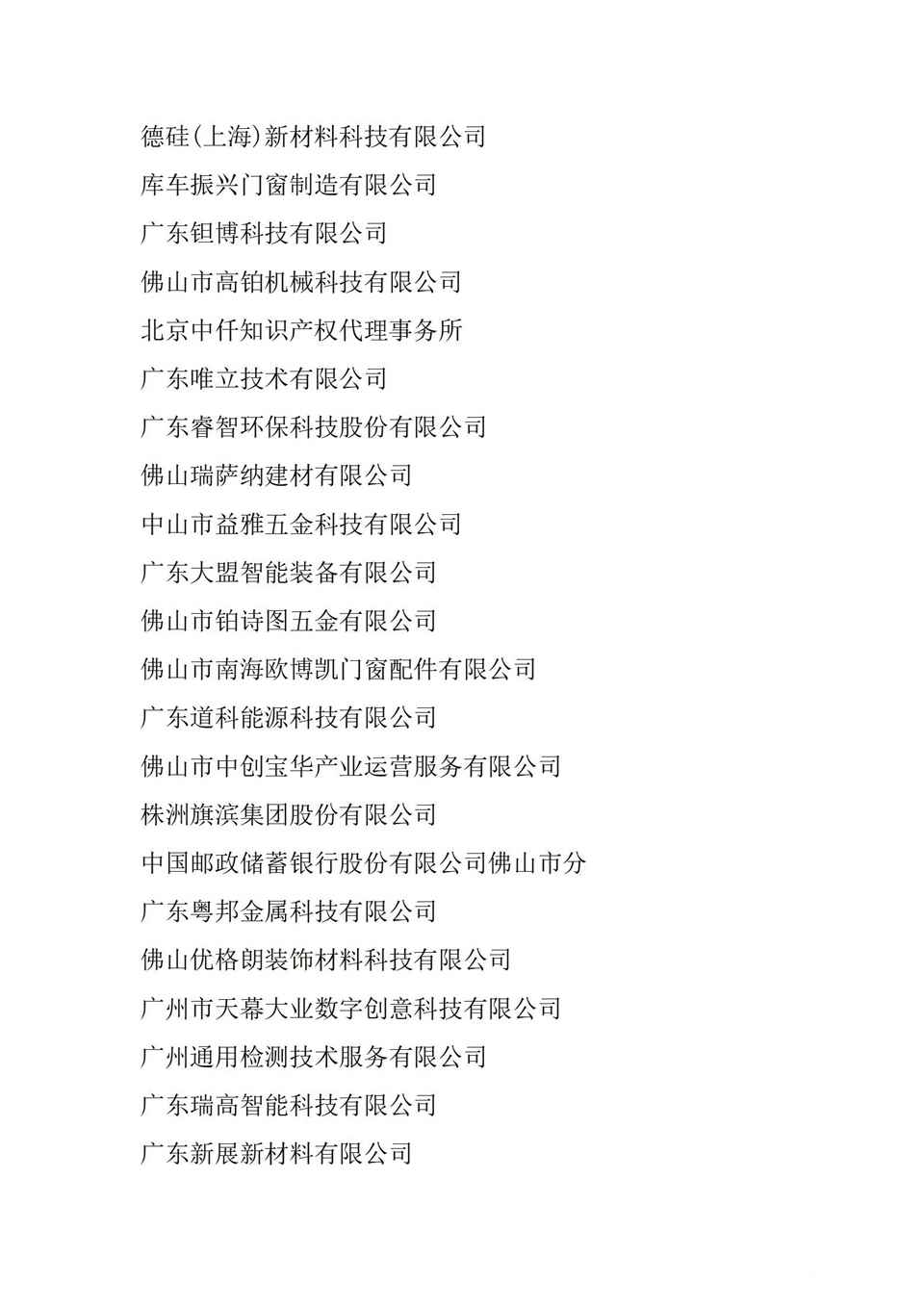 德硅(上海)新材料科技有限公司

库车振兴门窗制造有限公司

广东钽博科技有限公司

佛山市高铂机械科技有限公司

北京中仟知识产权代理事务所

广东唯立技术有限公司

广东睿智环保科技股份有限公司

佛山瑞萨纳建材有限公司

中山市益雅五金科技有限公司

广东大盟智能装备有限公司

佛山市铂诗图五金有限公司

佛山市南海欧博凯门窗配件有限公司

广东道科能源科技有限公司

佛山市中创宝华产业运营服务有限公司

株洲旗滨集团股份有限公司

中国邮政储蓄银行股份有限公司佛山市分

广东粤邦金属科技有限公司

佛山优格朗装饰材料科技有限公司

广州市天幕大业数字创意科技有限公司

广州通用检测技术服务有限公司

广东瑞高智能科技有限公司

广东新展新材料有限公司